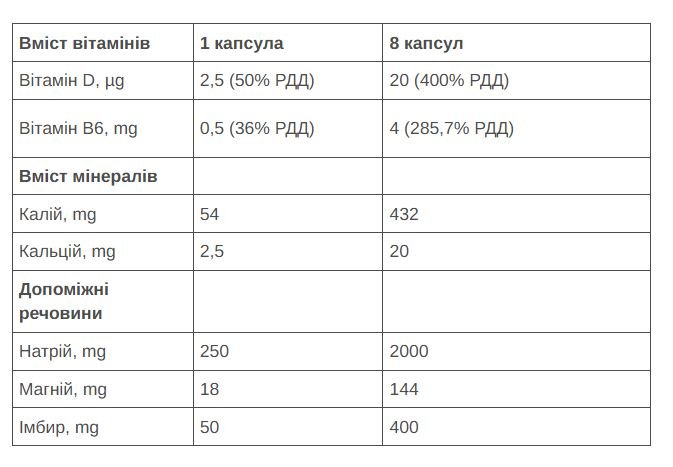 | Вміст вітамінів | 1 капсула | 8 капсул |
|---|---|---|
| Вітамін D, µg | 2,5 (50% РДД) | 20 (400% РДД) |
| Вітамін B6, mg | 0,5 (36% РДД) | 4 (285,7% РДД) |
| Вміст мінералів | | |
| Калій, mg | 54 | 432 |
| Кальцій, mg | 2,5 | 20 |
| Допоміжні речовини | | |
| Натрій, mg | 250 | 2000 |
| Магній, mg | 18 | 144 |
| Імбир, mg | 50 | 400 |